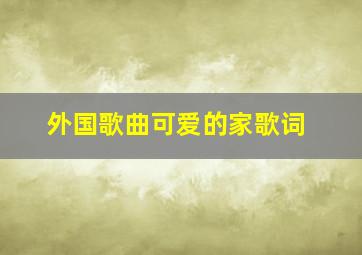 外国歌曲可爱的家歌词